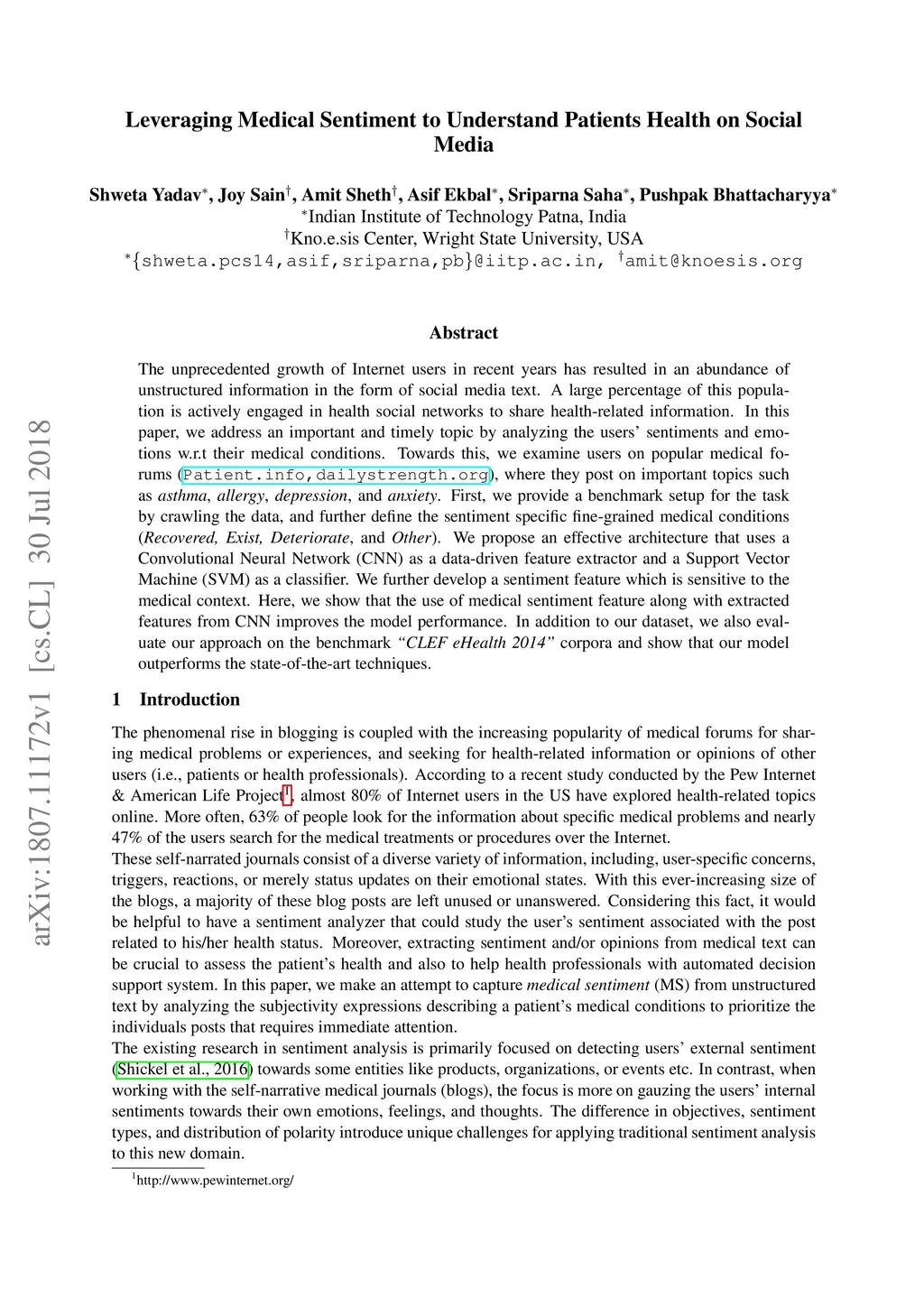 arXiv:1807.11172v1 [cs.CL] 30 Jul 2018

Leveraging Medical Sentiment to Understand Patients Health on Social Media

Shweta Yadav$^*$, Joy Sain$^\dagger$, Amit Sheth$^\dagger$, Asif Ekbal$^*$, Sriparna Saha$^*$, Pushpak Bhattacharyya$^*$
$^*$Indian Institute of Technology Patna, India
$^\dagger$Kno.e.sis Center, Wright State University, USA
$^*${shweta.pcs14,asif,sriparna,pb}@iitp.ac.in, $^\dagger$amit@knoesis.org

Abstract

The unprecedented growth of Internet users in recent years has resulted in an abundance of unstructured information in the form of social media text. A large percentage of this population is actively engaged in health social networks to share health-related information. In this paper, we address an important and timely topic by analyzing the users' sentiments and emotions w.r.t their medical conditions. Towards this, we examine users on popular medical forums (Patient.info,dailystrength.org), where they post on important topics such as asthma, allergy, depression, and anxiety. First, we provide a benchmark setup for the task by crawling the data, and further define the sentiment specific fine-grained medical conditions (Recovered, Exist, Deteriorate, and Other). We propose an effective architecture that uses a Convolutional Neural Network (CNN) as a data-driven feature extractor and a Support Vector Machine (SVM) as a classifier. We further develop a sentiment feature which is sensitive to the medical context. Here, we show that the use of medical sentiment feature along with extracted features from CNN improves the model performance. In addition to our dataset, we also evaluate our approach on the benchmark "CLEF eHealth 2014" corpora and show that our model outperforms the state-of-the-art techniques.

1 Introduction

The phenomenal rise in blogging is coupled with the increasing popularity of medical forums for sharing medical problems or experiences, and seeking for health-related information or opinions of other users (i.e., patients or health professionals). According to a recent study conducted by the Pew Internet & American Life Project$^1$, almost 80% of Internet users in the US have explored health-related topics online. More often, 63% of people look for the information about specific medical problems and nearly 47% of the users search for the medical treatments or procedures over the Internet.
These self-narrated journals consist of a diverse variety of information, including, user-specific concerns, triggers, reactions, or merely status updates on their emotional states. With this ever-increasing size of the blogs, a majority of these blog posts are left unused or unanswered. Considering this fact, it would be helpful to have a sentiment analyzer that could study the user's sentiment associated with the post related to his/her health status. Moreover, extracting sentiment and/or opinions from medical text can be crucial to assess the patient's health and also to help health professionals with automated decision support system. In this paper, we make an attempt to capture medical sentiment (MS) from unstructured text by analyzing the subjectivity expressions describing a patient's medical conditions to prioritize the individuals posts that requires immediate attention.
The existing research in sentiment analysis is primarily focused on detecting users' external sentiment (Shickel et al., 2016) towards some entities like products, organizations, or events etc. In contrast, when working with the self-narrative medical journals (blogs), the focus is more on gauzing the users' internal sentiments towards their own emotions, feelings, and thoughts. The difference in objectives, sentiment types, and distribution of polarity introduce unique challenges for applying traditional sentiment analysis to this new domain.

$^1$http://www.pewinternet.org/